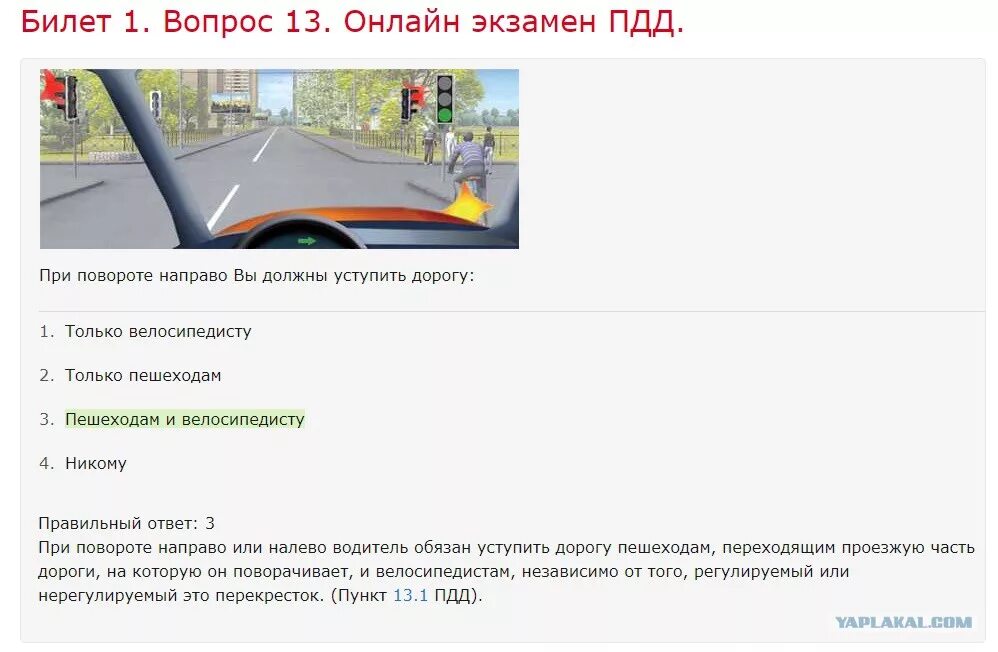 Билет 1. Вопрос 13. Онлайн экзамен ПДД.

При повороте направо Вы должны уступить дорогу:

1. Только велосипедисту

2. Только пешеходам

3. Пешеходам и велосипедисту

4. Никому

Правильный ответ: 3
При повороте направо или налево водитель обязан уступить дорогу пешеходам, переходящим проезжую часть дороги, на которую он поворачивает, и велосипедистам, независимо от того, регулируемый или нерегулируемый это перекресток. (Пункт 13.1 ПДД).

YAPLAKAL.COM